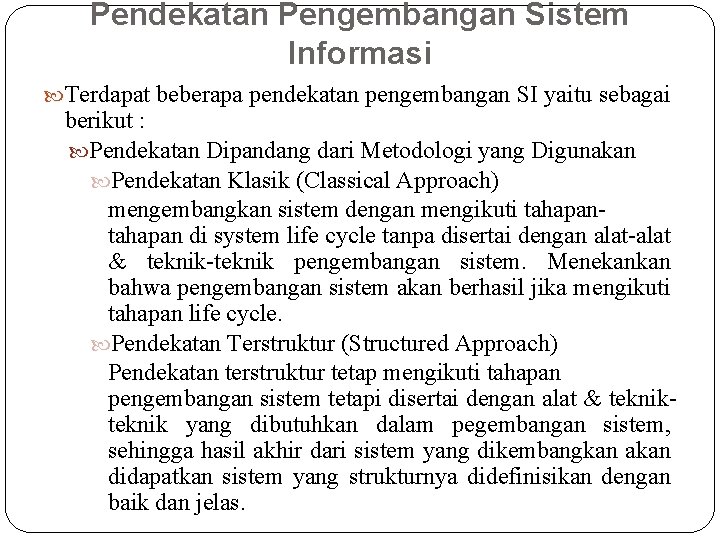 Pendekatan Pengembangan Sistem Informasi

Terdapat beberapa pendekatan pengembangan SI yaitu sebagai berikut :

Pendekatan Dipandang dari Metodologi yang Digunakan

Pendekatan Klasik (Classical Approach)

mengembangkan sistem dengan mengikuti tahapan-tahapan di system life cycle tanpa disertai dengan alat-alat & teknik-teknik pengembangan sistem. Menekankan bahwa pengembangan sistem akan berhasil jika mengikuti tahapan life cycle.

Pendekatan Terstruktur (Structured Approach)

Pendekatan terstruktur tetap mengikuti tahapan pengembangan sistem tetapi disertai dengan alat & teknik-teknik yang dibutuhkan dalam pegembangan sistem, sehingga hasil akhir dari sistem yang dikembangkan akan didapatkan sistem yang strukturnya didefinisikan dengan baik dan jelas.